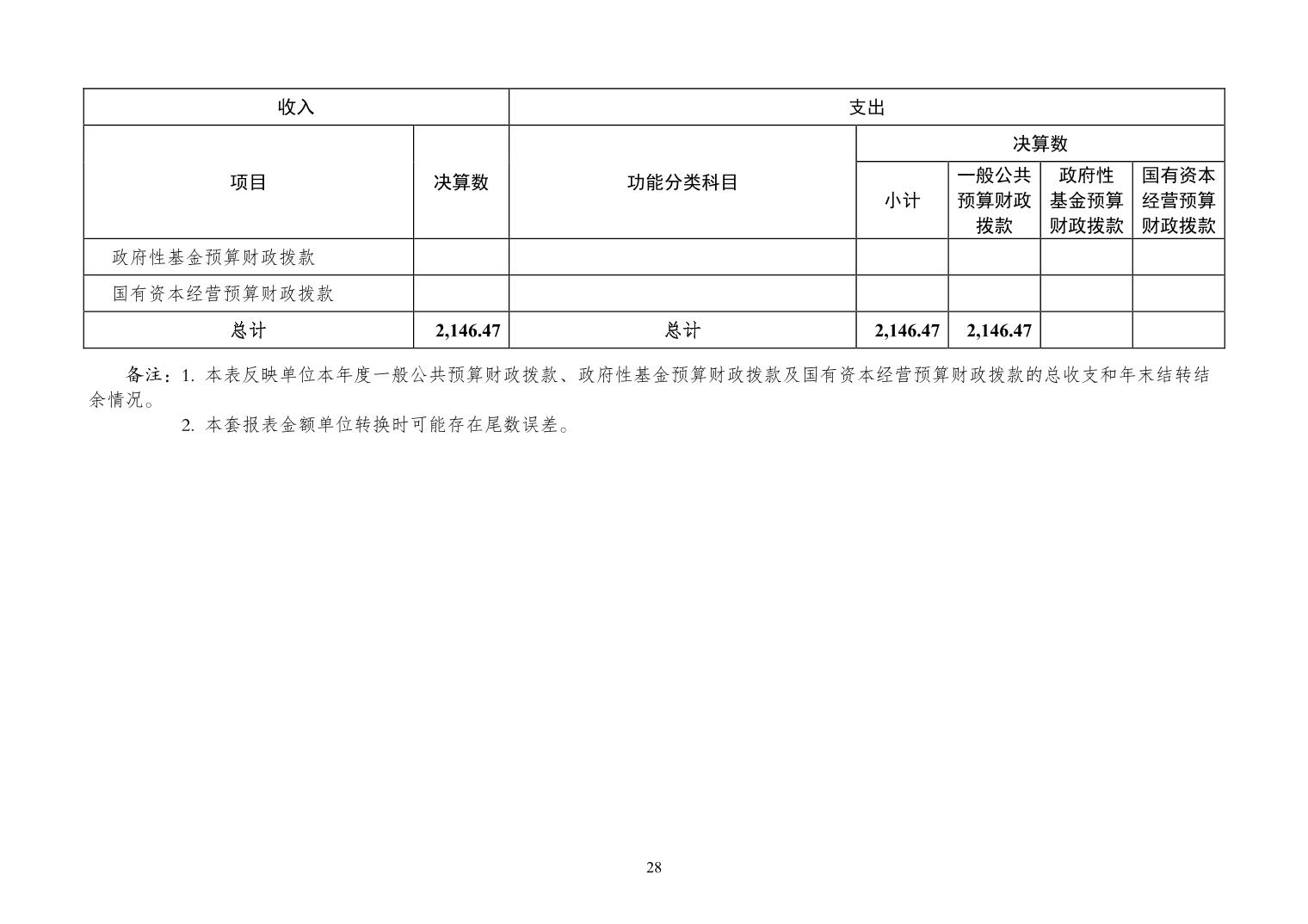 | 收入 | | 支出 | | | | |
|---|---|---|---|---|---|---|
| 项目 | 决算数 | 功能分类科目 | 决算数 | | | |
| | | | 小计 | 一般公共预算财政拨款 | 政府性基金预算财政拨款 | 国有资本经营预算财政拨款 |
| 政府性基金预算财政拨款 | | | | | | |
| 国有资本经营预算财政拨款 | | | | | | |
| 总计 | 2,146.47 | 总计 | 2,146.47 | 2,146.47 | | |

备注：1. 本表反映单位本年度一般公共预算财政拨款、政府性基金预算财政拨款及国有资本经营预算财政拨款的总收支和年末结转结余情况。

2. 本套报表金额单位转换时可能存在尾数误差。

28